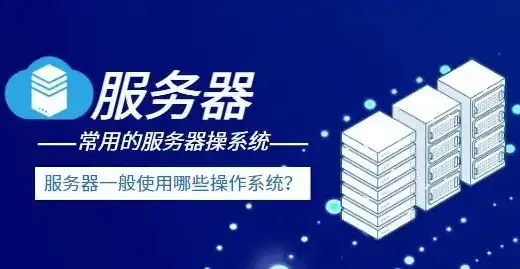 服务器

——常用的服务器操系统——

服务器一般使用哪些操作系统？